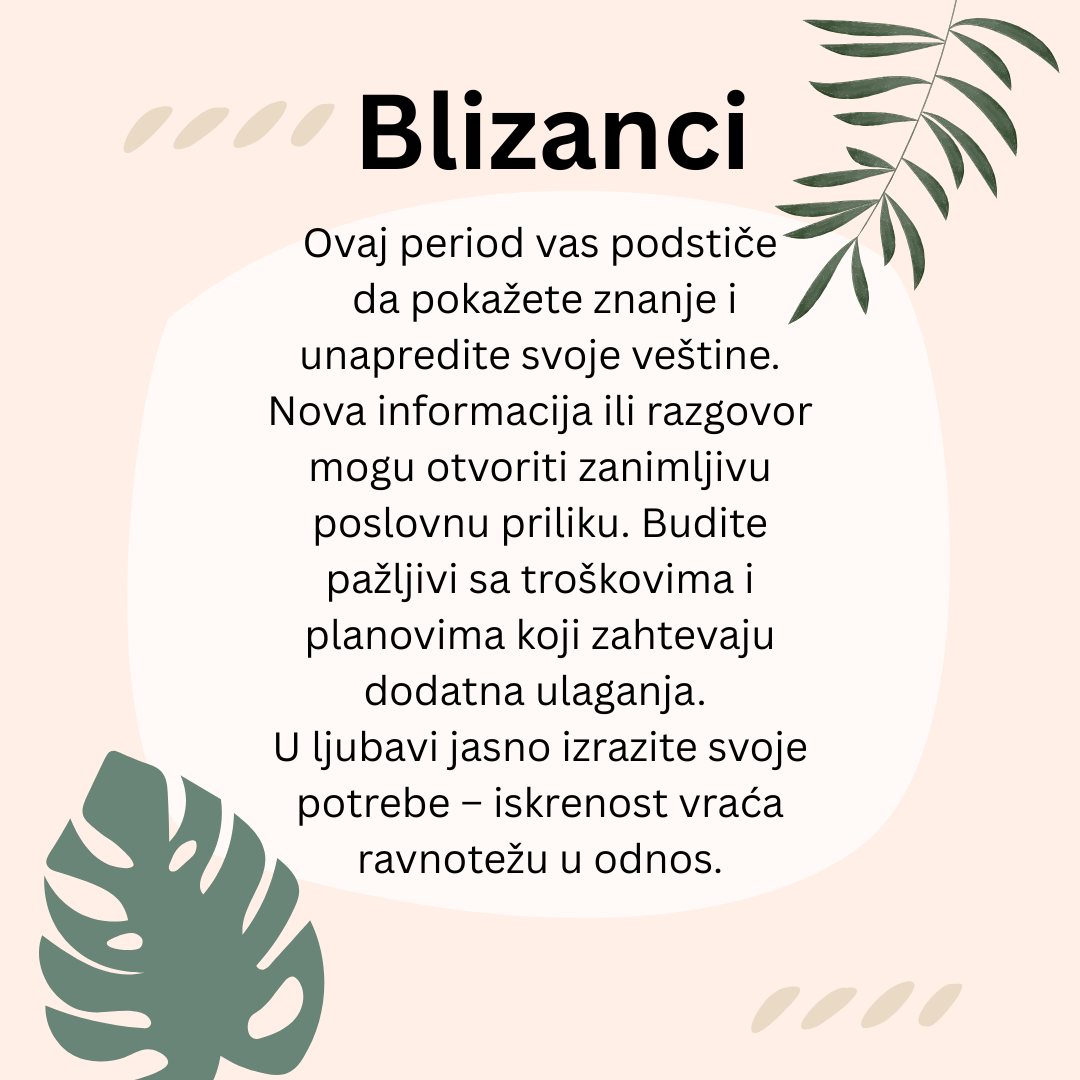 Blizanci

Ovaj period vas podstiče da pokažete znanje i unapredite svoje veštine. Nova informacija ili razgovor mogu otvoriti zanimljivu poslovnu priliku. Budite pažljivi sa troškovima i planovima koji zahtevaju dodatna ulaganja.

U ljubavi jasno izrazite svoje potrebe – iskrenost vraća ravnotežu u odnos.